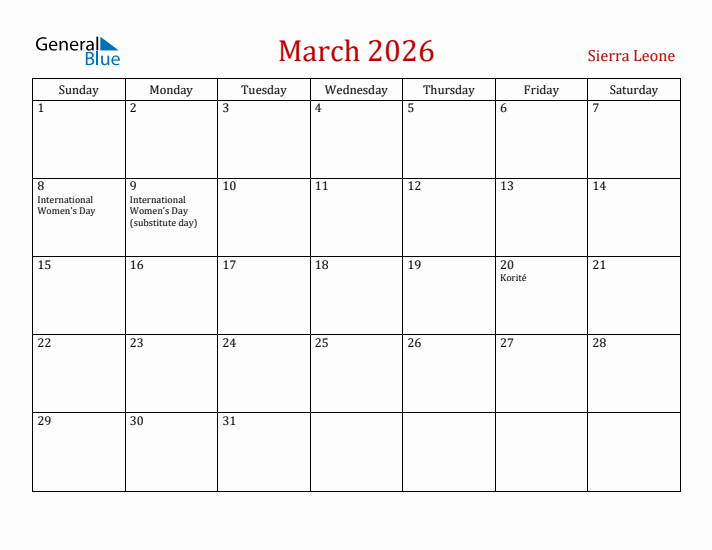 General Blue

March 2026

Sierra Leone

| Sunday | Monday | Tuesday | Wednesday | Thursday | Friday | Saturday |
|---|---|---|---|---|---|---|
| 1 | 2 | 3 | 4 | 5 | 6 | 7 |
| 8 International Women's Day | 9 International Women's Day (substitute day) | 10 | 11 | 12 | 13 | 14 |
| 15 | 16 | 17 | 18 | 19 | 20 Korité | 21 |
| 22 | 23 | 24 | 25 | 26 | 27 | 28 |
| 29 | 30 | 31 | | | | |